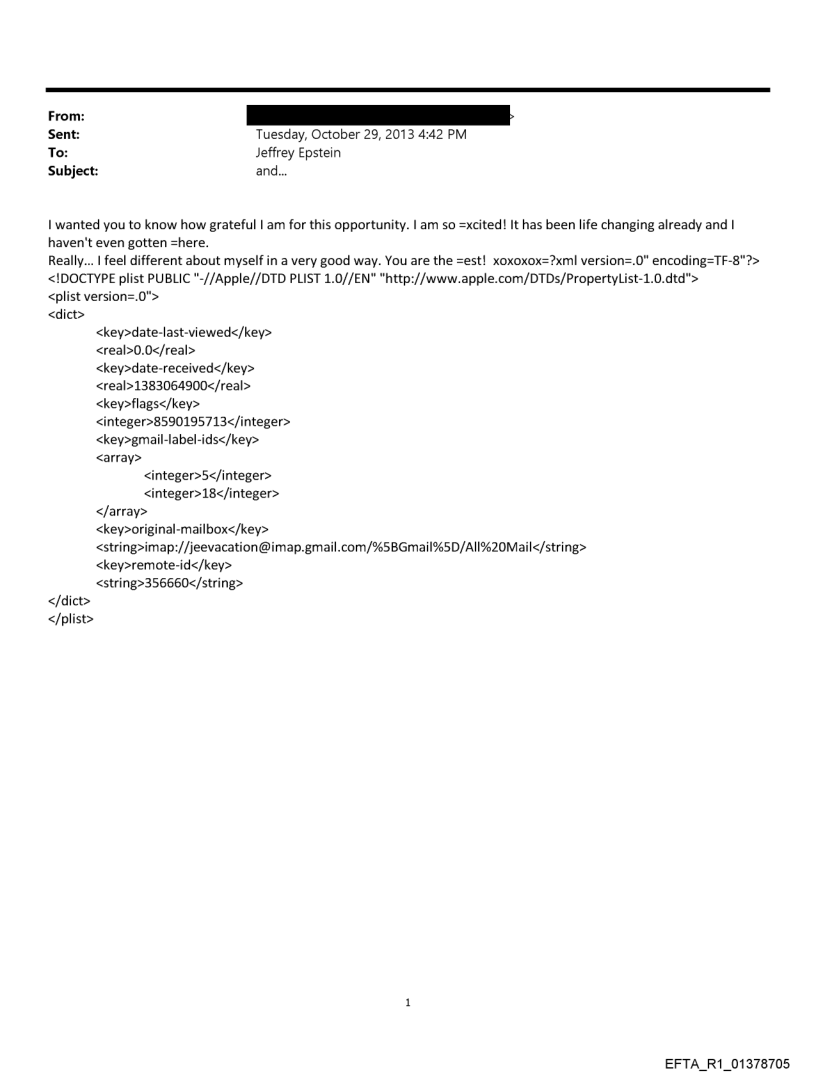 From: >
Sent: Tuesday, October 29, 2013 4:42 PM
To: Jeffrey Epstein
Subject: and...

I wanted you to know how grateful I am for this opportunity. I am so =xcited! It has been life changing already and I haven't even gotten =here.
Really... I feel different about myself in a very good way. You are the =est! xoxoxox=?xml version=.0" encoding=TF-8"?>
<!DOCTYPE plist PUBLIC "-//Apple//DTD PLIST 1.0//EN" "http://www.apple.com/DTDs/PropertyList-1.0.dtd">
<plist version=.0">
<dict>
<key>date-last-viewed</key>
<real>0.0</real>
<key>date-received</key>
<real>1383064900</real>
<key>flags</key>
<integer>8590195713</integer>
<key>gmail-label-ids</key>
<array>
<integer>5</integer>
<integer>18</integer>
</array>
<key>original-mailbox</key>
<string>imap://jeevacation@imap.gmail.com/%5BGmail%5D/All%20Mail</string>
<key>remote-id</key>
<string>356660</string>
</dict>
</plist>

1

EFTA_R1_01378705